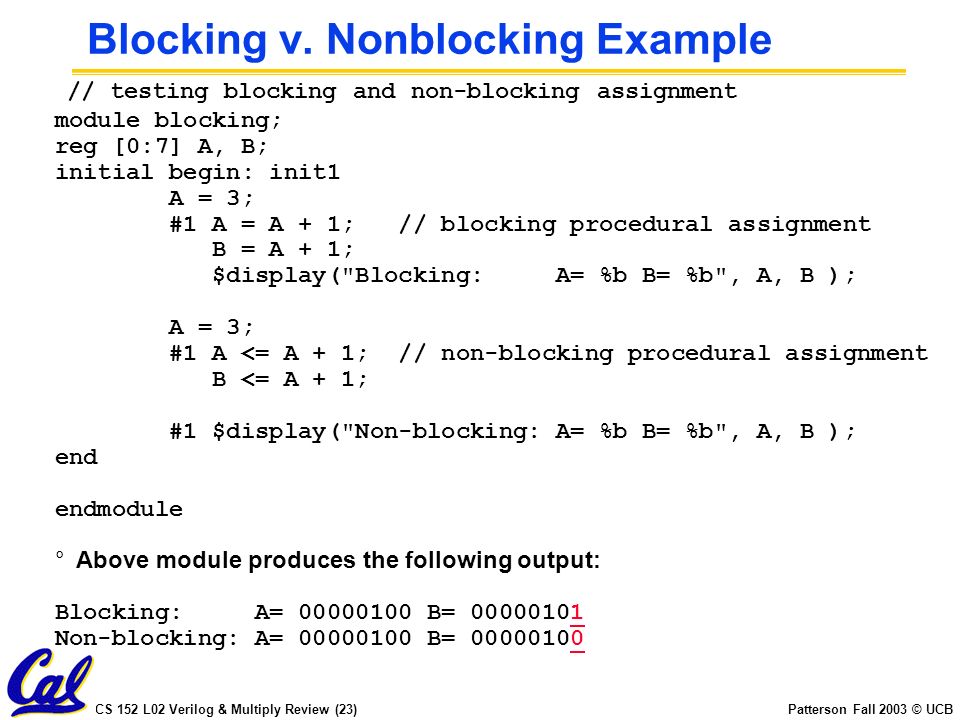 Blocking v. Nonblocking Example

// testing blocking and non-blocking assignment
module blocking;
reg [0:7] A, B;
initial begin: init1
        A = 3;
        #1 A = A + 1;   // blocking procedural assignment
           B = A + 1;
           $display("Blocking:     A= %b B= %b", A, B );

        A = 3;
        #1 A <= A + 1;  // non-blocking procedural assignment
           B <= A + 1;

        #1 $display("Non-blocking: A= %b B= %b", A, B );
end

endmodule

° Above module produces the following output:

Blocking:     A= 00000100 B= 00000101
Non-blocking: A= 00000100 B= 00000100

Cal

CS 152 L02 Verilog & Multiply Review (23)

Patterson Fall 2003 © UCB